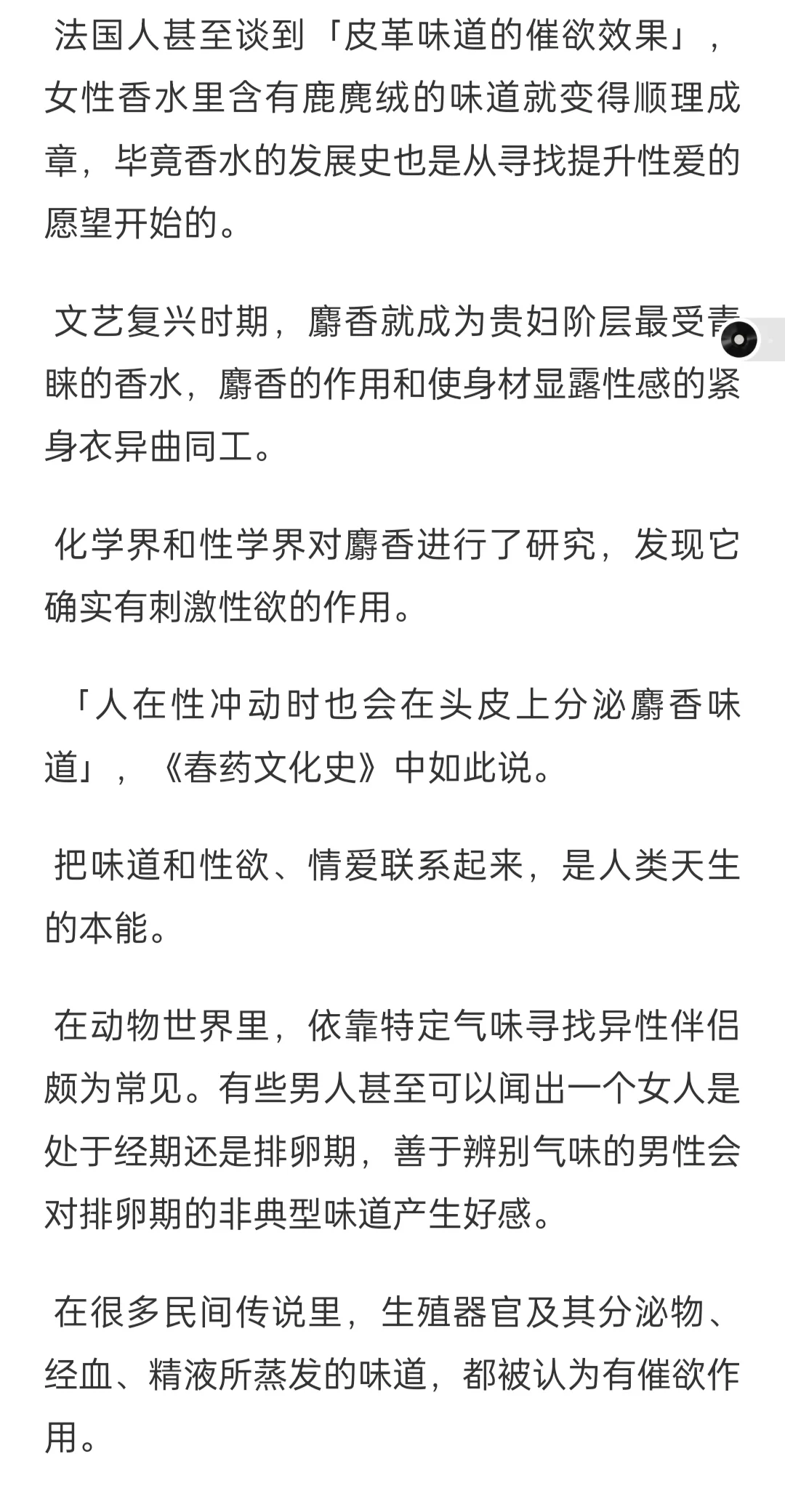 法国人甚至谈到「皮革味道的催欲效果」，女性香水里含有鹿麂绒的味道就变得顺理成章，毕竟香水的发展史也是从寻找提升性爱的愿望开始的。

文艺复兴时期，麝香就成为贵妇阶层最受青睐的香水，麝香的作用和使身材显露性感的紧身衣异曲同工。

化学界和性学界对麝香进行了研究，发现它确实有刺激性欲的作用。

「人在性冲动时也会在头皮上分泌麝香味道」，《春药文化史》中如此说。

把味道和性欲、情爱联系起来，是人类天生的本能。

在动物世界里，依靠特定气味寻找异性伴侣颇为常见。有些男人甚至可以闻出一个女人是处于经期还是排卵期，善于辨别气味的男性会对排卵期的非典型味道产生好感。

在很多民间传说里，生殖器官及其分泌物、经血、精液所蒸发的味道，都被认为有催欲作用。